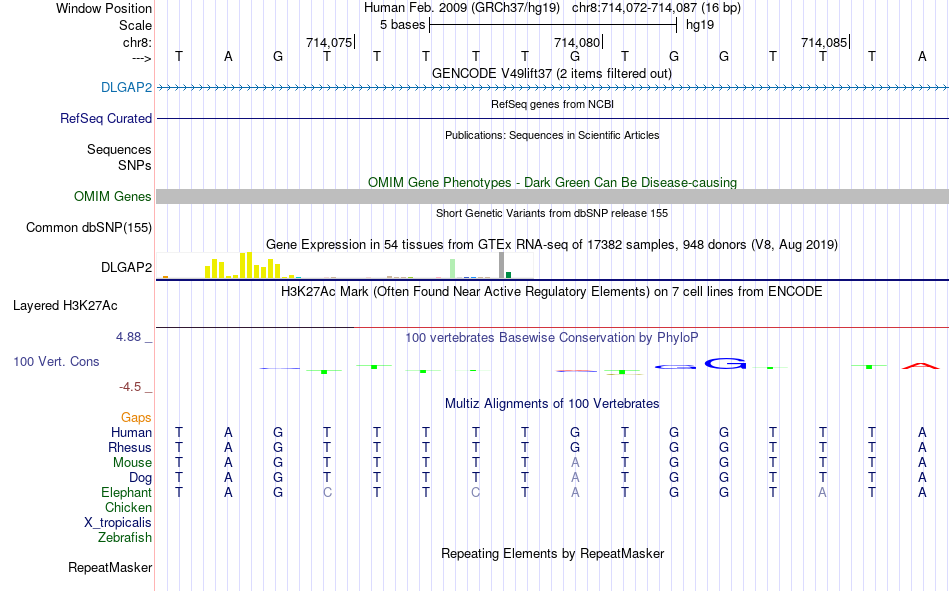 Window Position Human Feb. 2009 (GRCh37/hg19) chr8:714,072-714,087 (16 bp)
Scale 5 bases hg19
chr8: 714,075 714,080 714,085
---> T A G T T T T T G T G G T T T A
GENCODE V49lift37 (2 items filtered out)
DLGAP2
RefSeq genes from NCBI
RefSeq Curated
Publications: Sequences in Scientific Articles
Sequences
SNPs
OMIM Gene Phenotypes - Dark Green Can Be Disease-causing
OMIM Genes
Short Genetic Variants from dbSNP release 155
Common dbSNP(155)
Gene Expression in 54 tissues from GTEx RNA-seq of 17382 samples, 948 donors (V8, Aug 2019)
DLGAP2
H3K27Ac Mark (Often Found Near Active Regulatory Elements) on 7 cell lines from ENCODE
Layered H3K27Ac
4.88 _
100 vertebrates Basewise Conservation by PhyloP
100 Vert. Cons
-4.5 _
Multiz Alignments of 100 Vertebrates
Gaps
Human T A G T T T T T G T G G T T T A
Rhesus T A G T T T T T G T G G T T T A
Mouse T A G T T T T T A T G G T T T A
Dog T A G T T T T T A T G G T T T A
Elephant T A G C T T C T A T G G T A T A
Chicken
X_tropicalis
Zebrafish
Repeating Elements by RepeatMasker
RepeatMasker